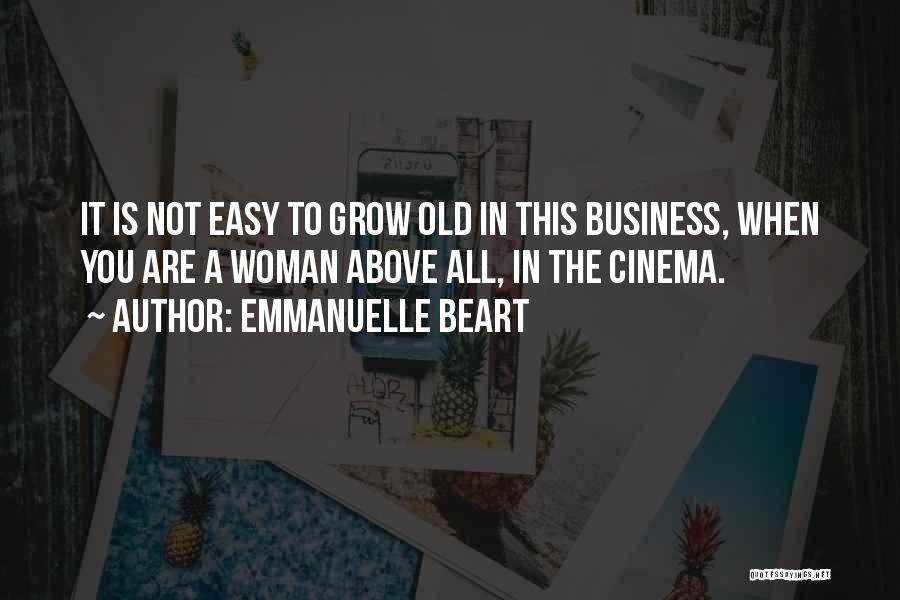 IT IS NOT EASY TO GROW OLD IN THIS BUSINESS, WHEN YOU ARE A WOMAN ABOVE ALL, IN THE CINEMA.
~ AUTHOR: EMMANUELLE BEART

QUOTESSAYINGS.NET